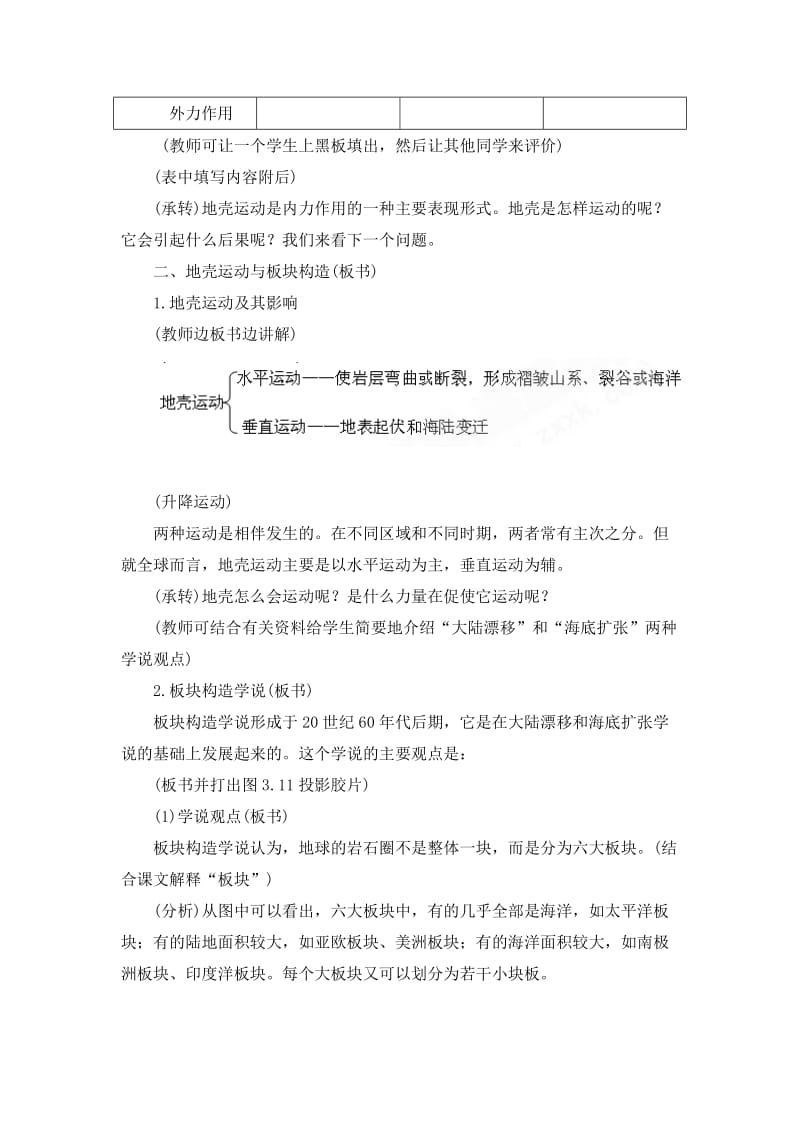 | 外力作用 | | | |
|---|---|---|---|

(教师可让一个学生上黑板填出，然后让其他同学来评价)

(表中填写内容附后)

(承转)地壳运动是内力作用的一种主要表现形式。地壳是怎样运动的呢？它会引起什么后果呢？我们来看下一个问题。

二、地壳运动与板块构造(板书)

1.地壳运动及其影响

(教师边板书边讲解)

地壳运动

水平运动——使岩层弯曲或断裂，形成褶皱山系、裂谷或海洋

垂直运动——地表起伏和海陆变迁

(升降运动)

两种运动是相伴发生的。在不同区域和不同时期，两者常有主次之分。但就全球而言，地壳运动主要是以水平运动为主，垂直运动为辅。

(承转)地壳怎么会运动呢？是什么力量在促使它运动呢？

(教师可结合有关资料给学生简要地介绍“大陆漂移”和“海底扩张”两种学说观点)

2.板块构造学说(板书)

板块构造学说形成于20世纪60年代后期，它是在大陆漂移和海底扩张学说的基础上发展起来的。这个学说的主要观点是：

(板书并打出图3.11投影胶片)

(1)学说观点(板书)

板块构造学说认为，地球的岩石圈不是整体一块，而是分为六大板块。(结合课文解释“板块”)

(分析)从图中可以看出，六大板块中，有的几乎全部是海洋，如太平洋板块；有的陆地面积较大，如亚欧板块、美洲板块；有的海洋面积较大，如南极洲板块、印度洋板块。每个大板块又可以划分为若干小块板。